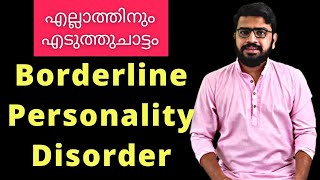 എല്ലാത്തിനും
എടുത്തുചാട്ടം

Borderline
Personality
Disorder